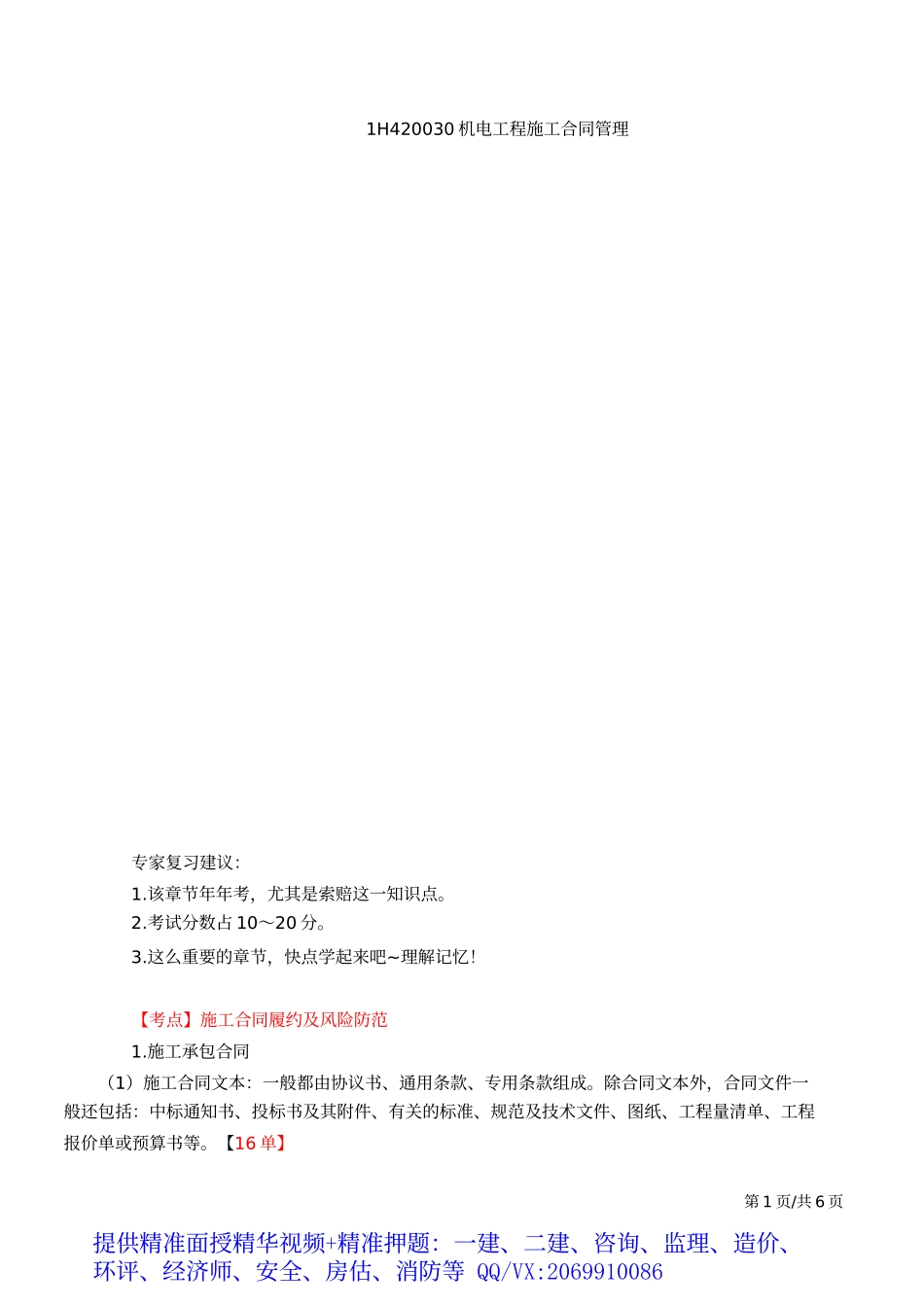 1H420030 机电工程施工合同管理

专家复习建议：

1.该章节年年考，尤其是索赔这一知识点。

2.考试分数占 10～20 分。

3.这么重要的章节，快点学起来吧~理解记忆！

【考点】施工合同履约及风险防范

1.施工承包合同

（1）施工合同文本：一般都由协议书、通用条款、专用条款组成。除合同文本外，合同文件一般还包括：中标通知书、投标书及其附件、有关的标准、规范及技术文件、图纸、工程量清单、工程报价单或预算书等。【16 单】

第 1 页/共 6 页

提供精准面授精华视频+精准押题：一建、二建、咨询、监理、造价、环评、经济师、安全、房估、消防等 QQ/VX:2069910086